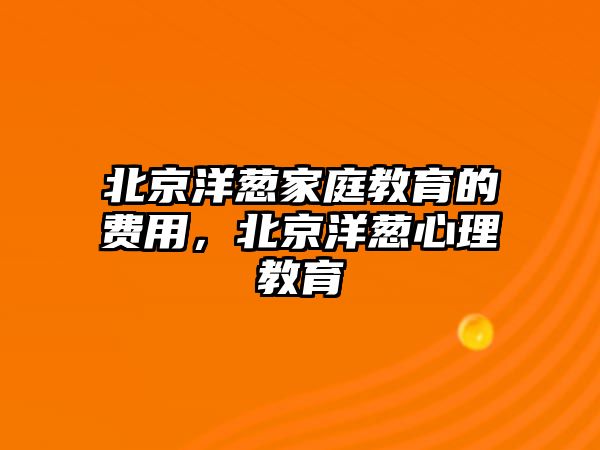 北京洋葱家庭教育的费用，北京洋葱心理教育